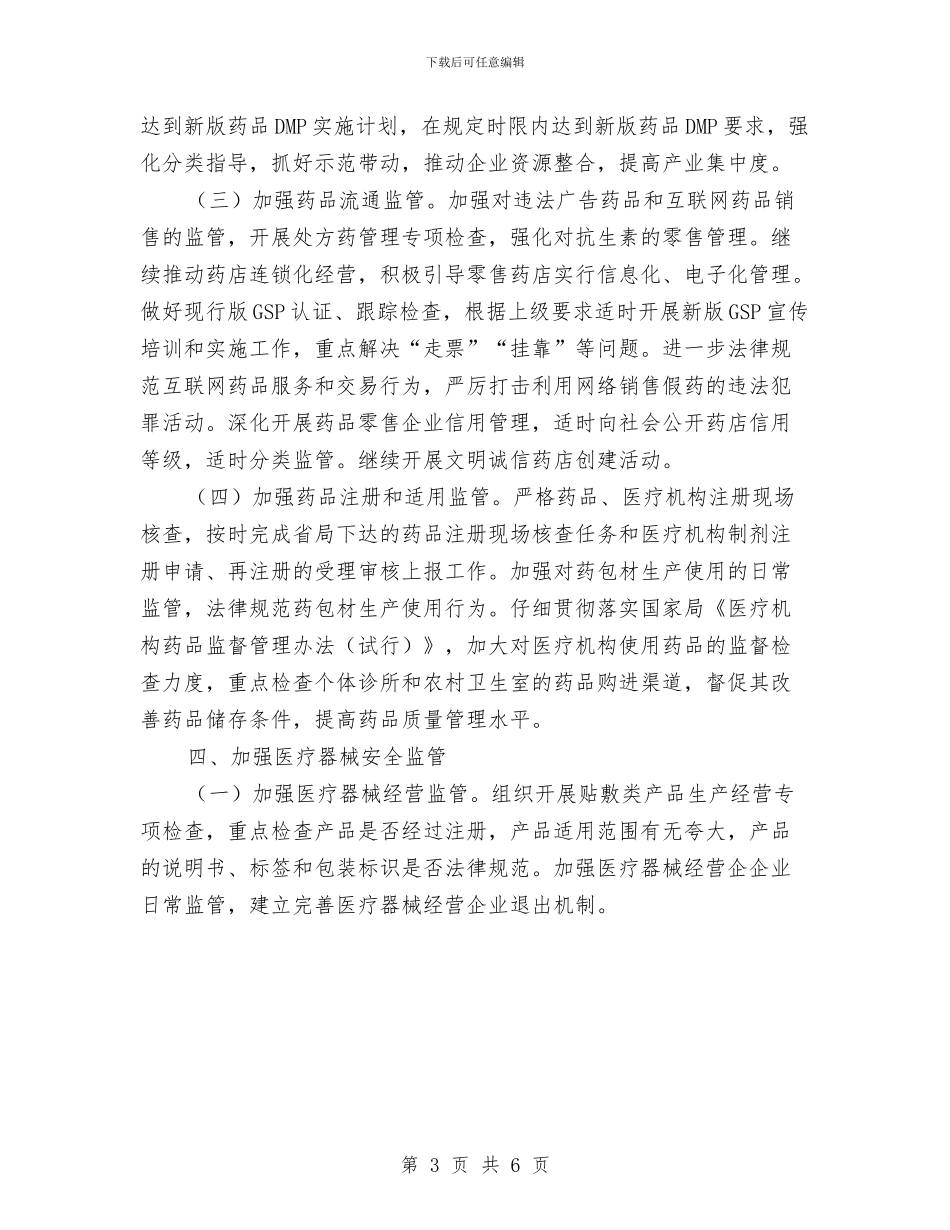 下载后可任意编辑

达到新版药品DMP实施计划，在规定时限内达到新版药品DMP要求，强化分类指导，抓好示范带动，推动企业资源整合，提高产业集中度。

（三）加强药品流通监管。加强对违法广告药品和互联网药品销售的监管，开展处方药管理专项检查，强化对抗生素的零售管理。继续推动药店连锁化经营，积极引导零售药店实行信息化、电子化管理。做好现行版GSP认证、跟踪检查，根据上级要求适时开展新版GSP宣传培训和实施工作，重点解决“走票”“挂靠”等问题。进一步法律规范互联网药品服务和交易行为，严厉打击利用网络销售假药的违法犯罪活动。深化开展药品零售企业信用管理，适时向社会公开药店信用等级，适时分类监管。继续开展文明诚信药店创建活动。

（四）加强药品注册和适用监管。严格药品、医疗机构注册现场核查，按时完成省局下达的药品注册现场核查任务和医疗机构制剂注册申请、再注册的受理审核上报工作。加强对药包材生产使用的日常监管，法律规范药包材生产使用行为。仔细贯彻落实国家局《医疗机构药品监督管理办法（试行）》，加大对医疗机构使用药品的监督检查力度，重点检查个体诊所和农村卫生室的药品购进渠道，督促其改善药品储存条件，提高药品质量管理水平。

四、加强医疗器械安全监管

（一）加强医疗器械经营监管。组织开展贴敷类产品生产经营专项检查，重点检查产品是否经过注册，产品适用范围有无夸大，产品的说明书、标签和包装标识是否法律规范。加强医疗器械经营企企业日常监管，建立完善医疗器械经营企业退出机制。

第 3 页 共 6 页